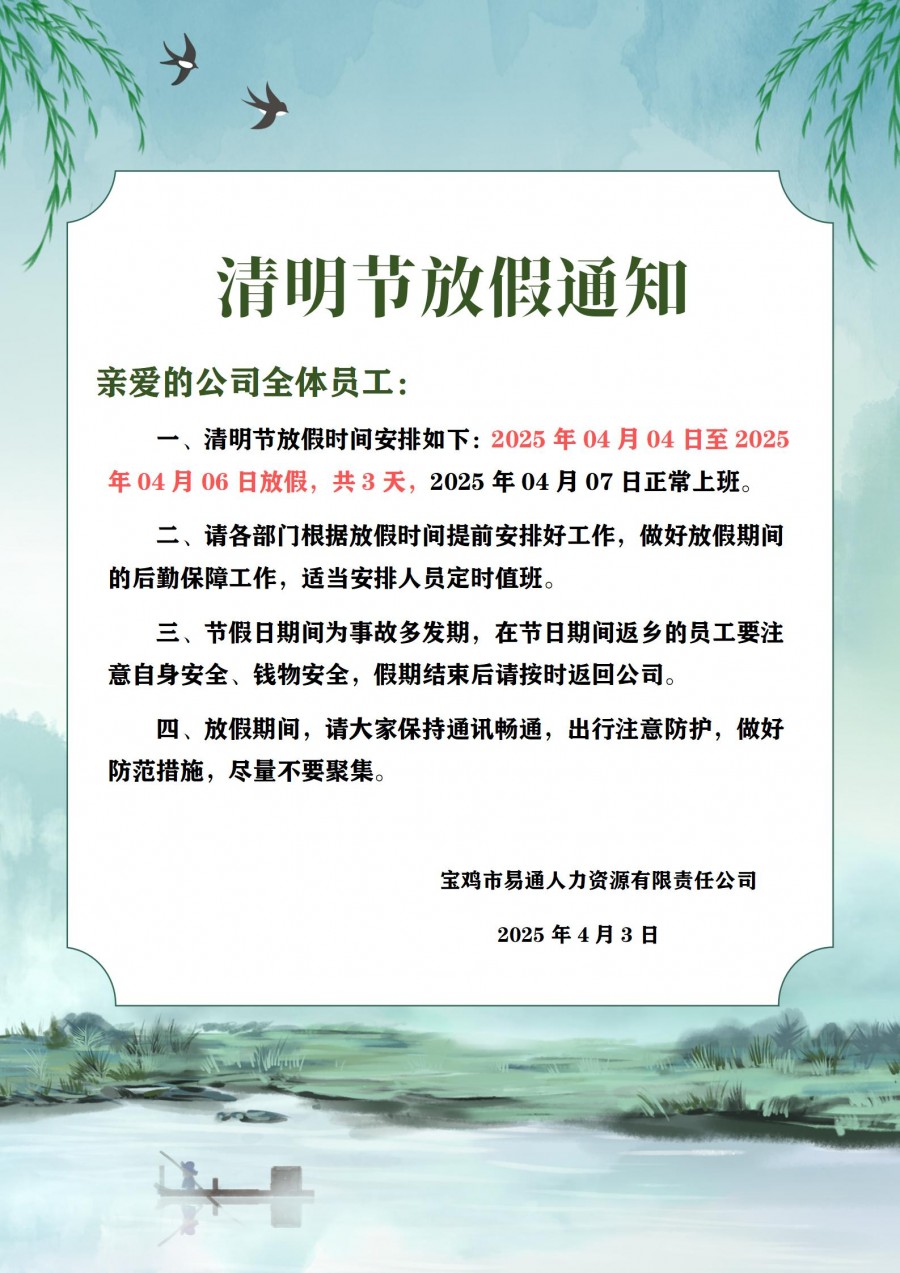 清明节放假通知

亲爱的公司全体员工：

一、清明节放假时间安排如下：2025 年 04 月 04 日至 2025 年 04 月 06 日放假，共 3 天，2025 年 04 月 07 日正常上班。

二、请各部门根据放假时间提前安排好工作，做好放假期间的后勤保障工作，适当安排人员定时值班。

三、节假日期间为事故多发期，在节日期间返乡的员工要注意自身安全、钱物安全，假期结束后请按时返回公司。

四、放假期间，请大家保持通讯畅通，出行注意防护，做好防范措施，尽量不要聚集。

宝鸡市易通人力资源有限责任公司

2025 年 4 月 3 日